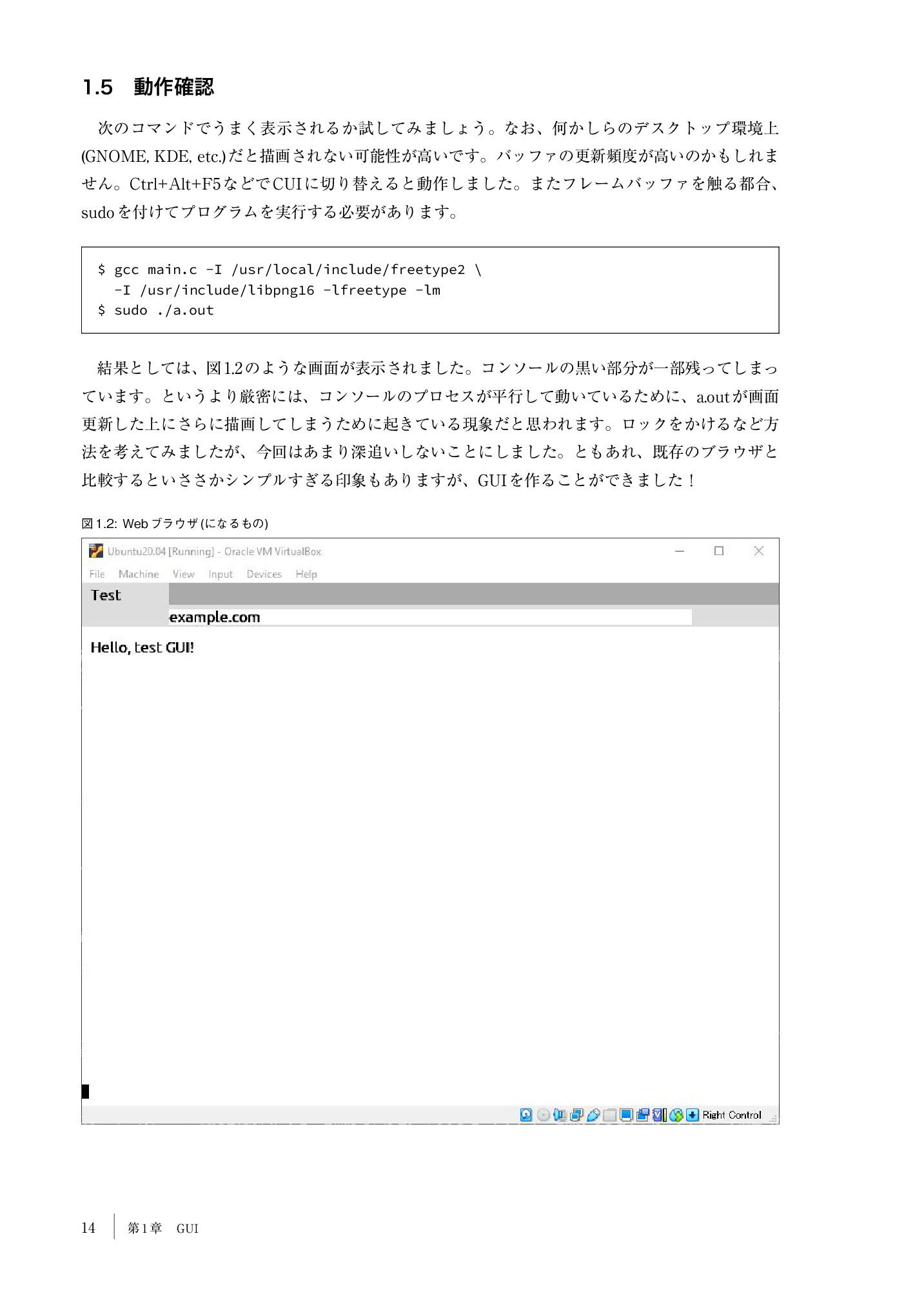 1.5 動作確認

次のコマンドでうまく表示されるか試してみましょう。なお、何かしらのデスクトップ環境上(GNOME, KDE, etc.)だと描画されない可能性が高いです。バッファの更新頻度が高いのかもしれません。Ctrl+Alt+F5などでCUIに切り替えると動作しました。またフレームバッファを触る都合、sudoを付けてプログラムを実行する必要があります。

$ gcc main.c -I /usr/local/include/freetype2 \
  -I /usr/include/libpng16 -lfreetype -lm
$ sudo ./a.out

結果としては、図1.2のような画面が表示されました。コンソールの黒い部分が一部残ってしまっています。というより厳密には、コンソールのプロセスが平行して動いているために、a.outが画面更新した上にさらに描画してしまうために起きている現象だと思われます。ロックをかけるなど方法を考えてみましたが、今回はあまり深追いしないことにしました。ともあれ、既存のブラウザと比較するといささかシンプルすぎる印象もありますが、GUIを作ることができました！

図1.2: Webブラウザ(になるもの)

Ubuntu20.04 [Running] - Oracle VM VirtualBox

File Machine View Input Devices Help

Test

example.com

Hello, test GUI!

Right Control

14 第1章 GUI